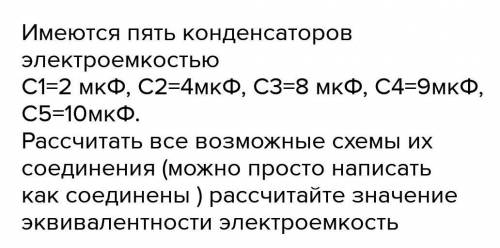 Имеются пять конденсаторов электроемкостью
C1=2 мкФ, C2=4мкФ, C3=8 мкФ, C4=9мкФ, C5=10мкФ.
Рассчитать все возможные схемы их соединения (можно просто написать как соединены ) рассчитайте значение эквивалентности электроемкость